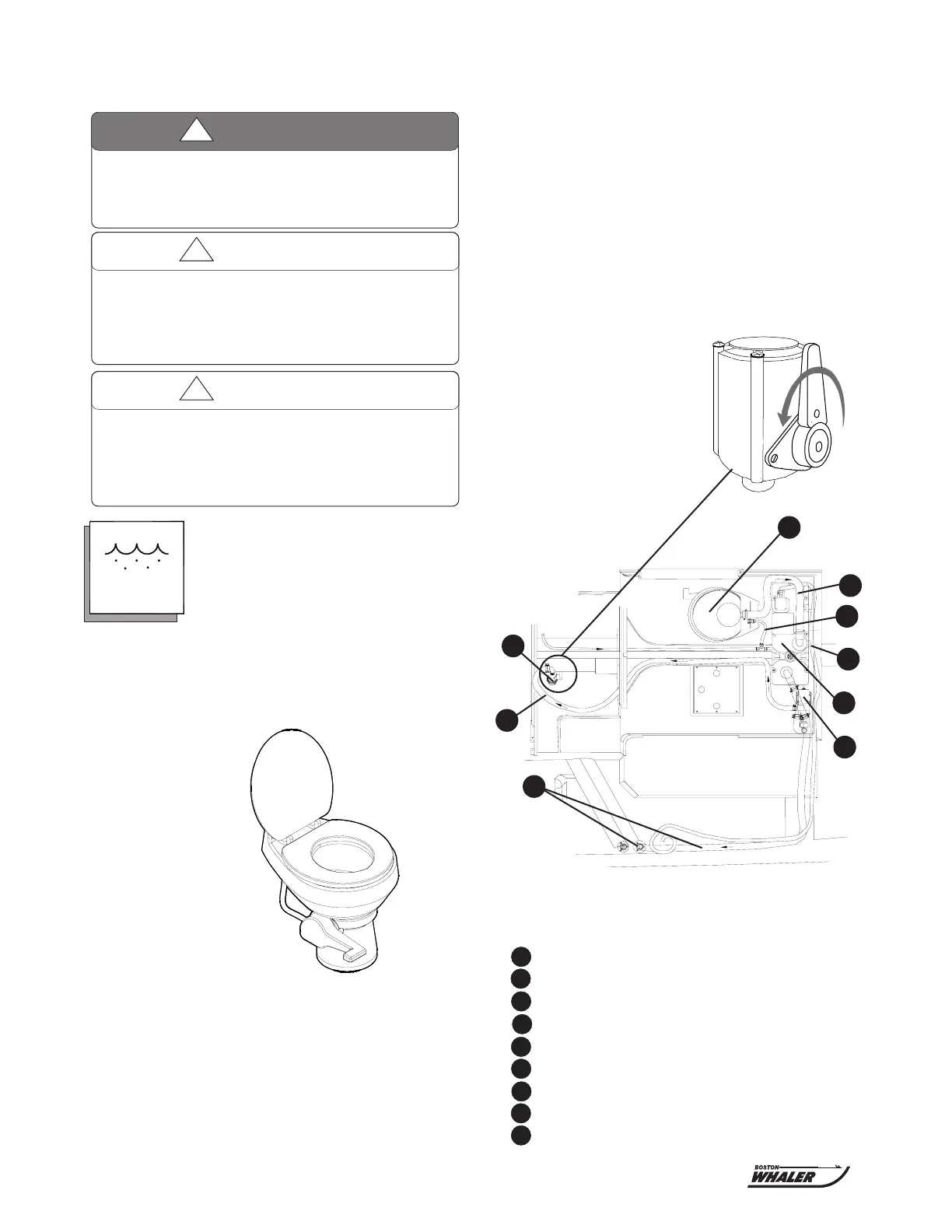 BOSTON
WHALER